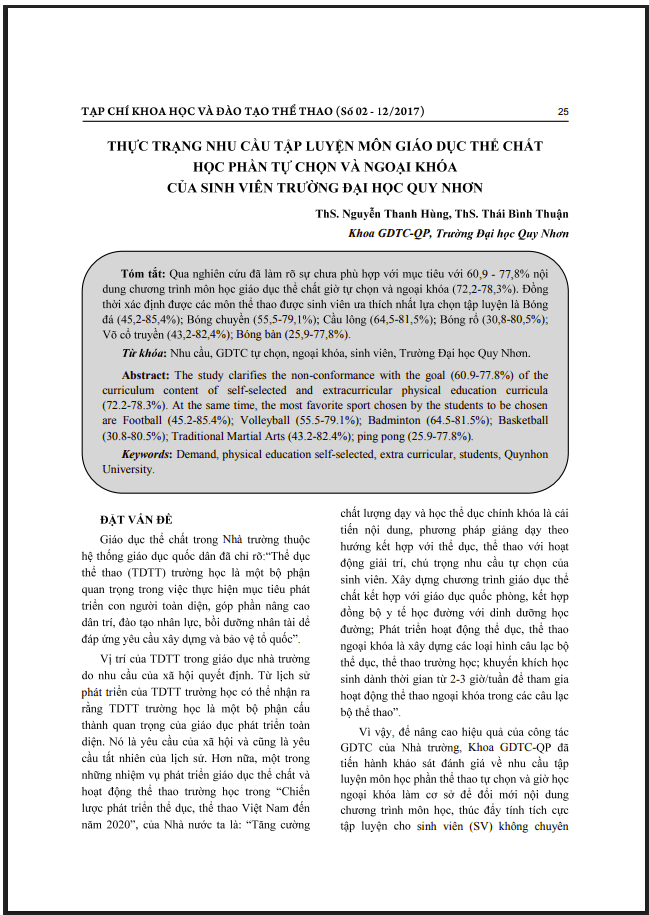 TẠP CHÍ KHOA HỌC VÀ ĐÀO TẠO THỂ THAO (Số 02 - 12/2017)

25

THỰC TRẠNG NHU CẦU TẬP LUYỆN MÔN GIÁO DỤC THỂ CHẤT HỌC PHẦN TỰ CHỌN VÀ NGOẠI KHÓA CỦA SINH VIÊN TRƯỜNG ĐẠI HỌC QUY NHƠN

ThS. Nguyễn Thanh Hùng, ThS. Thái Bình Thuận

Khoa GDTC-QP, Trường Đại học Quy Nhơn

Tóm tắt: Qua nghiên cứu đã làm rõ sự chưa phù hợp với mục tiêu với 60,9 - 77,8% nội dung chương trình môn học giáo dục thể chất giờ tự chọn và ngoại khóa (72,2-78,3%). Đồng thời xác định được các môn thể thao được sinh viên ưa thích nhất lựa chọn tập luyện là Bóng đá (45,2-85,4%); Bóng chuyền (55,5-79,1%); Cầu lông (64,5-81,5%); Bóng rổ (30,8-80,5%); Võ cổ truyền (43,2-82,4%); Bóng bàn (25,9-77,8%).

Từ khóa: Nhu cầu, GDTC tự chọn, ngoại khóa, sinh viên, Trường Đại học Quy Nhơn.

Abstract: The study clarifies the non-conformance with the goal (60.9-77.8%) of the curriculum content of self-selected and extracurricular physical education curricula (72.2-78.3%). At the same time, the most favorite sport chosen by the students to be chosen are Football (45.2-85.4%); Volleyball (55.5-79.1%); Badminton (64.5-81.5%); Basketball (30.8-80.5%); Traditional Martial Arts (43.2-82.4%); ping pong (25.9-77.8%).

Keywords: Demand, physical education self-selected, extra curricular, students, Quynhon University.

ĐẶT VẤN ĐỀ

Giáo dục thể chất trong Nhà trường thuộc hệ thống giáo dục quốc dân đã chỉ rõ:"Thể dục thể thao (TDTT) trường học là một bộ phận quan trọng trong việc thực hiện mục tiêu phát triển con người toàn diện, góp phần nâng cao dân trí, đào tạo nhân lực, bồi dưỡng nhân tài để đáp ứng yêu cầu xây dựng và bảo vệ tổ quốc".

Vị trí của TDTT trong giáo dục nhà trường do nhu cầu của xã hội quyết định. Từ lịch sử phát triển của TDTT trường học có thể nhận ra rằng TDTT trường học là một bộ phận cấu thành quan trọng của giáo dục phát triển toàn diện. Nó là yêu cầu của xã hội và cũng là yêu cầu tất nhiên của lịch sử. Hơn nữa, một trong những nhiệm vụ phát triển giáo dục thể chất và hoạt động thể thao trường học trong "Chiến lược phát triển thể dục, thể thao Việt Nam đến năm 2020", của Nhà nước ta là: "Tăng cường chất lượng dạy và học thể dục chính khóa là cải tiến nội dung, phương pháp giảng dạy theo hướng kết hợp với thể dục, thể thao với hoạt động giải trí, chú trọng nhu cầu tự chọn của sinh viên. Xây dựng chương trình giáo dục thể chất kết hợp với giáo dục quốc phòng, kết hợp đồng bộ y tế học đường với dinh dưỡng học đường; Phát triển hoạt động thể dục, thể thao ngoại khóa là xây dựng các loại hình câu lạc bộ thể dục, thể thao trường học; khuyến khích học sinh dành thời gian từ 2-3 giờ/tuần để tham gia hoạt động thể thao ngoại khóa trong các câu lạc bộ thể thao".

Vì vậy, để nâng cao hiệu quả của công tác GDTC của Nhà trường, Khoa GDTC-QP đã tiến hành khảo sát đánh giá về nhu cầu tập luyện môn học phần thể thao tự chọn và giờ học ngoại khóa làm cơ sở để đổi mới nội dung chương trình môn học, thúc đẩy tính tích cực tập luyện cho sinh viên (SV) không chuyên